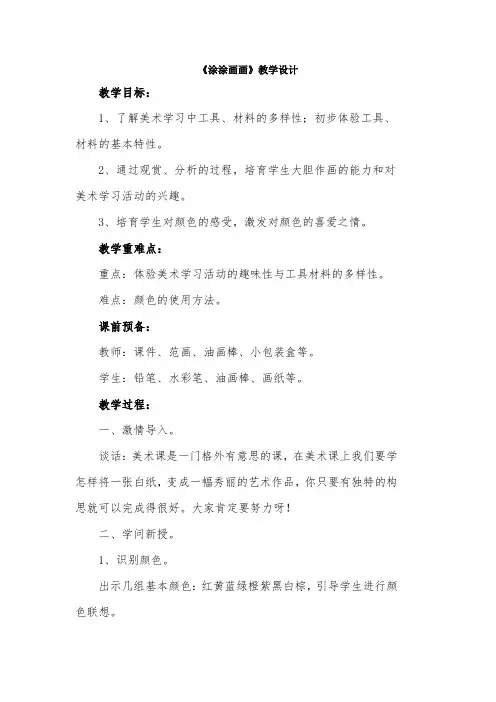 《涂涂画画》教学设计

教学目标：

1、了解美术学习中工具、材料的多样性；初步体验工具、材料的基本特性。

2、通过观赏、分析的过程，培育学生大胆作画的能力和对美术学习活动的兴趣。

3、培育学生对颜色的感受，激发对颜色的喜爱之情。

教学重难点：

重点：体验美术学习活动的趣味性与工具材料的多样性。

难点：颜色的使用方法。

课前预备：

教师：课件、范画、油画棒、小包装盒等。

学生：铅笔、水彩笔、油画棒、画纸等。

教学过程：

一、激情导入。

谈话：美术课是一门格外有意思的课，在美术课上我们要学怎样将一张白纸，变成一幅秀丽的艺术作品，你只要有独特的构思就可以完成得很好。大家肯定要努力呀！

二、学问新授。

1、识别颜色。

出示几组基本颜色：红黄蓝绿橙紫黑白棕，引导学生进行颜色联想。